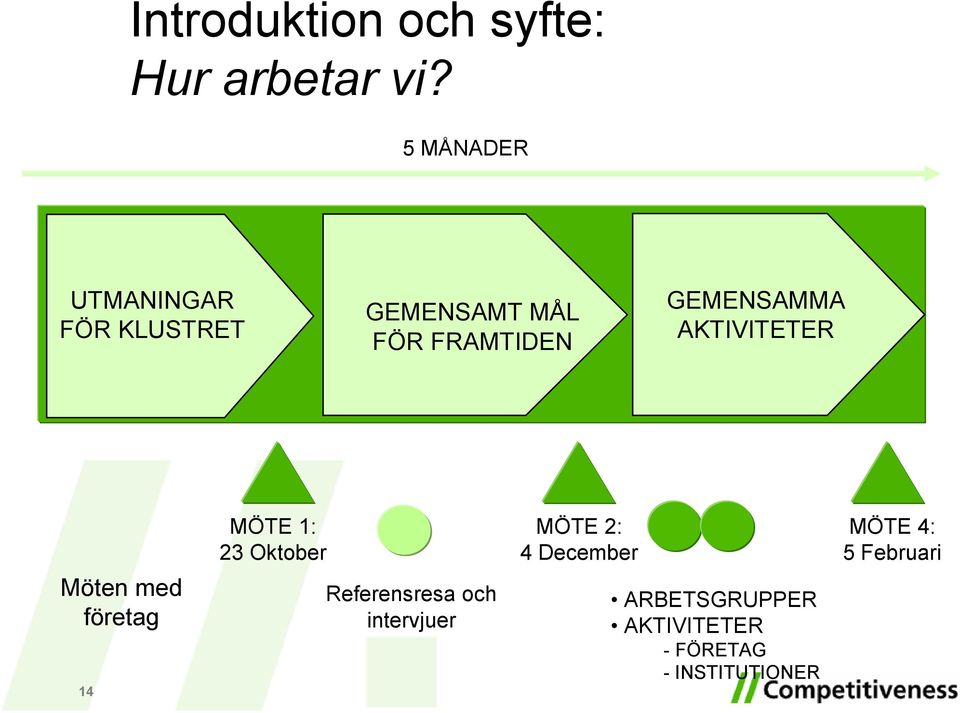 Introduktion och syfte:
Hur arbetar vi?

5 MÅNADER

UTMANINGAR FÖR KLUSTRET

GEMENSAMT MÅL FÖR FRAMTIDEN

GEMENSAMMA AKTIVITETER

Möten med företag

MÖTE 1:
23 Oktober

Referensresa och intervjuer

MÖTE 2:
4 December

• ARBETSGRUPPER
• AKTIVITETER
- FÖRETAG
- INSTITUTIONER

MÖTE 4:
5 Februari

14

Competitiveness